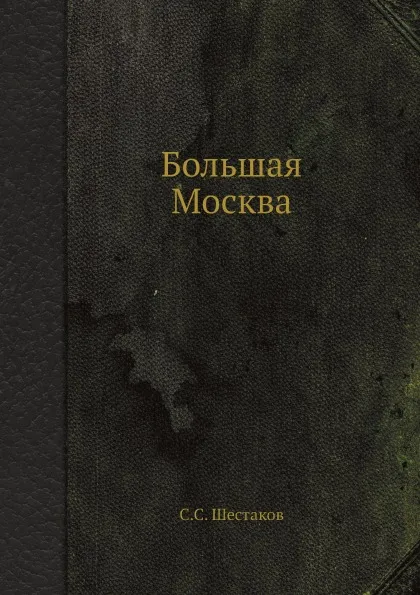 Большая
Москва

С.С. Шестаков